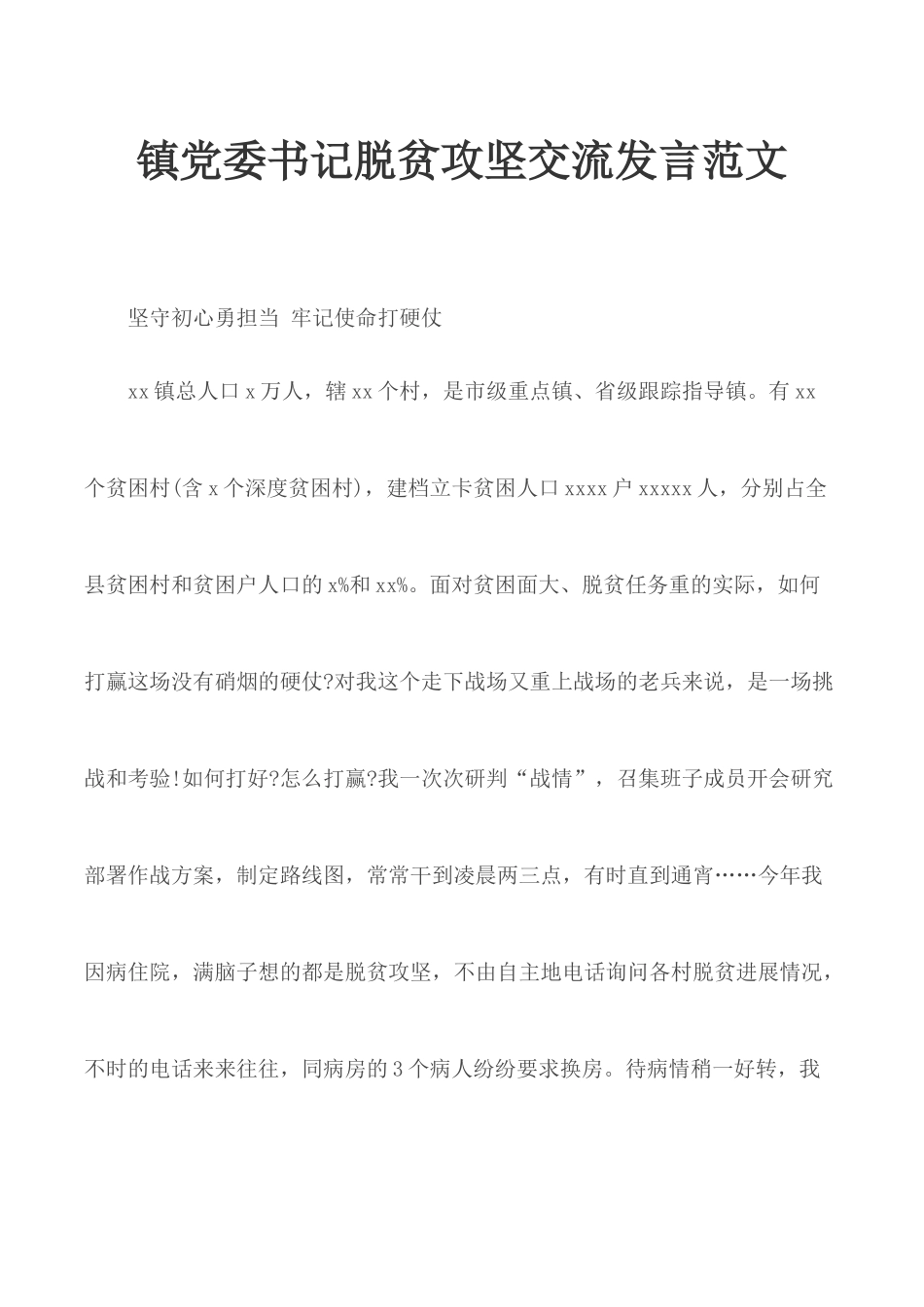 镇党委书记脱贫攻坚交流发言范文

坚守初心勇担当 牢记使命打硬仗

xx镇总人口x万人，辖xx个村，是市级重点镇、省级跟踪指导镇。有xx个贫困村(含x个深度贫困村)，建档立卡贫困人口xxxx户xxxxx人，分别占全县贫困村和贫困户人口的x%和xx%。面对贫困面大、脱贫任务重的实际，如何打赢这场没有硝烟的硬仗?对我这个走下战场又重上战场的老兵来说，是一场挑战和考验!如何打好?怎么打赢?我一次次研判“战情”，召集班子成员开会研究部署作战方案，制定路线图，常常干到凌晨两三点，有时直到通宵……今年我因病住院，满脑子想的都是脱贫攻坚，不由自主地电话询问各村脱贫进展情况，不时的电话来来往往，同病房的3个病人纷纷要求换房。待病情稍一好转，我